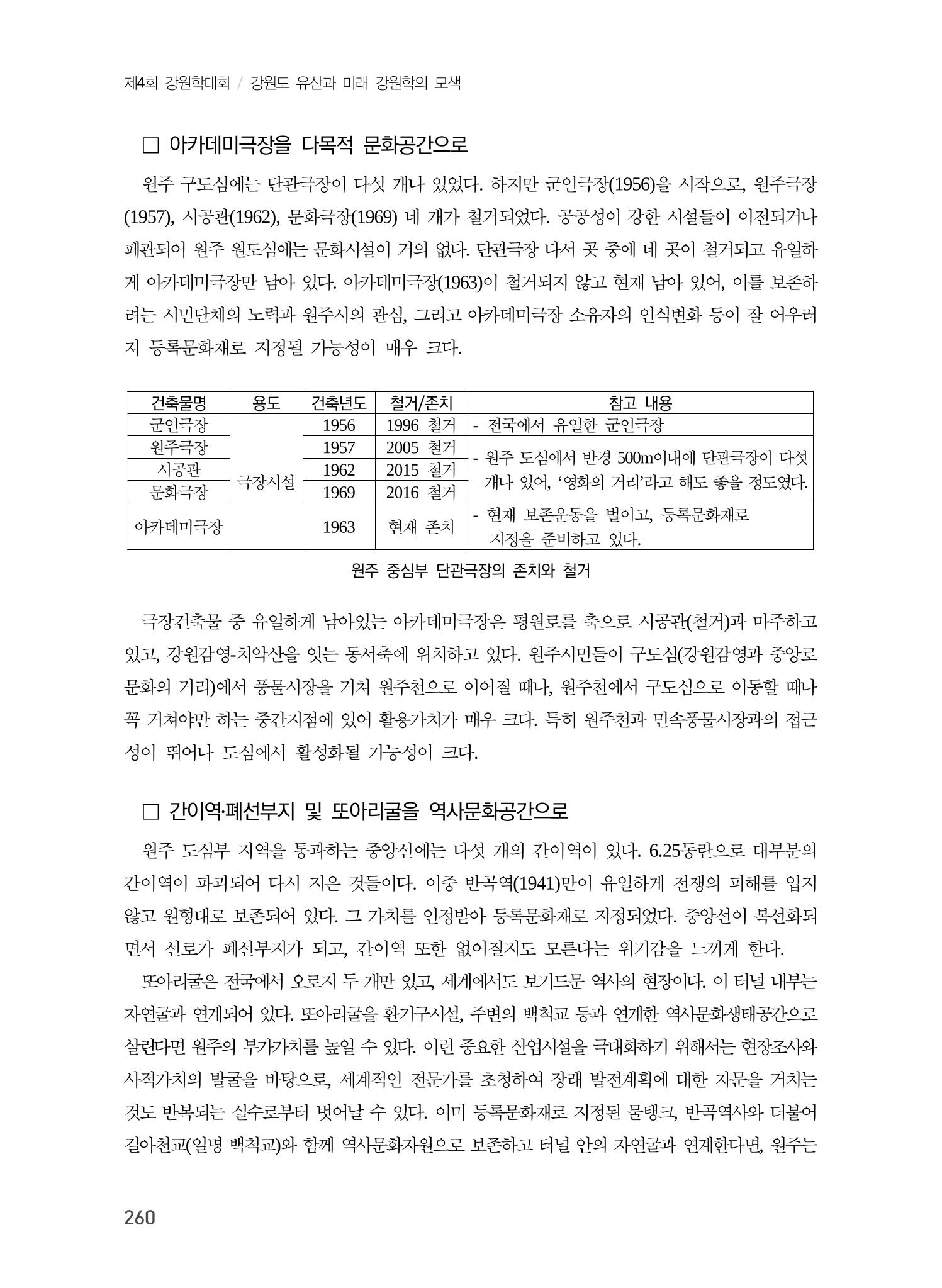 제4회 강원학대회 / 강원도 유산과 미래 강원학의 모색

☐ 아카데미극장을 다목적 문화공간으로

원주 구도심에는 단관극장이 다섯 개나 있었다. 하지만 군인극장(1956)을 시작으로, 원주극장(1957), 시공관(1962), 문화극장(1969) 네 개가 철거되었다. 공공성이 강한 시설들이 이전되거나 폐관되어 원주 원도심에는 문화시설이 거의 없다. 단관극장 다서 곳 중에 네 곳이 철거되고 유일하게 아카데미극장만 남아 있다. 아카데미극장(1963)이 철거되지 않고 현재 남아 있어, 이를 보존하려는 시민단체의 노력과 원주시의 관심, 그리고 아카데미극장 소유자의 인식변화 등이 잘 어우러져 등록문화재로 지정될 가능성이 매우 크다.

| 건축물명 | 용도 | 건축년도 | 철거/존치 | 참고 내용 |
|---|---|---|---|---|
| 군인극장 | 극장시설 | 1956 | 1996 철거 | - 전국에서 유일한 군인극장 |
| 원주극장 | | 1957 | 2005 철거 | - 원주 도심에서 반경 500m이내에 단관극장이 다섯 개나 있어, '영화의 거리'라고 해도 좋을 정도였다. |
| 시공관 | | 1962 | 2015 철거 | |
| 문화극장 | | 1969 | 2016 철거 | |
| 아카데미극장 | | 1963 | 현재 존치 | - 현재 보존운동을 벌이고, 등록문화재로 지정을 준비하고 있다. |

원주 중심부 단관극장의 존치와 철거

극장건축물 중 유일하게 남아있는 아카데미극장은 평원로를 축으로 시공관(철거)과 마주하고 있고, 강원감영-치악산을 잇는 동서축에 위치하고 있다. 원주시민들이 구도심(강원감영과 중앙로 문화의 거리)에서 풍물시장을 거쳐 원주천으로 이어질 때나, 원주천에서 구도심으로 이동할 때나 꼭 거쳐야만 하는 중간지점에 있어 활용가치가 매우 크다. 특히 원주천과 민속풍물시장과의 접근성이 뛰어나 도심에서 활성화될 가능성이 크다.

☐ 간이역·폐선부지 및 또아리굴을 역사문화공간으로

원주 도심부 지역을 통과하는 중앙선에는 다섯 개의 간이역이 있다. 6.25동란으로 대부분의 간이역이 파괴되어 다시 지은 것들이다. 이중 반곡역(1941)만이 유일하게 전쟁의 피해를 입지 않고 원형대로 보존되어 있다. 그 가치를 인정받아 등록문화재로 지정되었다. 중앙선이 복선화되면서 선로가 폐선부지가 되고, 간이역 또한 없어질지도 모른다는 위기감을 느끼게 한다.

또아리굴은 전국에서 오로지 두 개만 있고, 세계에서도 보기드문 역사의 현장이다. 이 터널 내부는 자연굴과 연계되어 있다. 또아리굴을 환기구시설, 주변의 백척교 등과 연계한 역사문화생태공간으로 살린다면 원주의 부가가치를 높일 수 있다. 이런 중요한 산업시설을 극대화하기 위해서는 현장조사와 사적가치의 발굴을 바탕으로, 세계적인 전문가를 초청하여 장래 발전계획에 대한 자문을 거치는 것도 반복되는 실수로부터 벗어날 수 있다. 이미 등록문화재로 지정된 물탱크, 반곡역사와 더불어 길아천교(일명 백척교)와 함께 역사문화자원으로 보존하고 터널 안의 자연굴과 연계한다면, 원주는

260